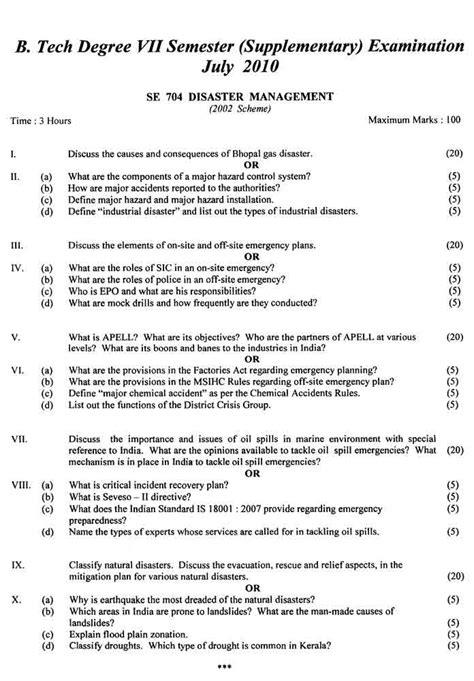 B. Tech Degree VII Semester (Supplementary) Examination
July 2010

SE 704 DISASTER MANAGEMENT
(2002 Scheme)

Time : 3 Hours

Maximum Marks : 100

I. Discuss the causes and consequences of Bhopal gas disaster. (20)

OR

II. (a) What are the components of a major hazard control system? (5)
(b) How are major accidents reported to the authorities? (5)
(c) Define major hazard and major hazard installation. (5)
(d) Define "industrial disaster" and list out the types of industrial disasters. (5)

III. Discuss the elements of on-site and off-site emergency plans. (20)

OR

IV. (a) What are the roles of SIC in an on-site emergency? (5)
(b) What are the roles of police in an off-site emergency? (5)
(c) Who is EPO and what are his responsibilities? (5)
(d) What are mock drills and how frequently are they conducted? (5)

V. What is APELL? What are its objectives? Who are the partners of APELL at various levels? What are its boons and banes to the industries in India? (20)

OR

VI. (a) What are the provisions in the Factories Act regarding emergency planning? (5)
(b) What are the provisions in the MSIHC Rules regarding off-site emergency plan? (5)
(c) Define "major chemical accident" as per the Chemical Accidents Rules. (5)
(d) List out the functions of the District Crisis Group. (5)

VII. Discuss the importance and issues of oil spills in marine environment with special reference to India. What are the opinions available to tackle oil spill emergencies? What mechanism is in place in India to tackle oil spill emergencies? (20)

OR

VIII. (a) What is critical incident recovery plan? (5)
(b) What is Seveso – II directive? (5)
(c) What does the Indian Standard IS 18001 : 2007 provide regarding emergency preparedness? (5)
(d) Name the types of experts whose services are called for in tackling oil spills. (5)

IX. Classify natural disasters. Discuss the evacuation, rescue and relief aspects, in the mitigation plan for various natural disasters. (20)

OR

X. (a) Why is earthquake the most dreaded of the natural disasters? (5)
(b) Which areas in India are prone to landslides? What are the man-made causes of landslides? (5)
(c) Explain flood plain zonation. (5)
(d) Classify droughts. Which type of drought is common in Kerala? (5)

***